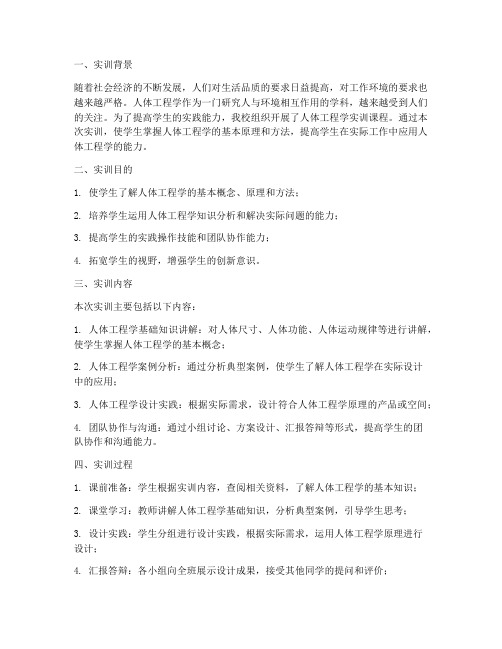 一、实训背景

随着社会经济的不断发展，人们对生活品质的要求日益提高，对工作环境的要求也越来越严格。人体工程学作为一门研究人与环境相互作用的学科，越来越受到人们的关注。为了提高学生的实践能力，我校组织开展了人体工程学实训课程。通过本次实训，使学生掌握人体工程学的基本原理和方法，提高学生在实际工作中应用人体工程学的能力。

二、实训目的

1. 使学生了解人体工程学的基本概念、原理和方法；

2. 培养学生运用人体工程学知识分析和解决实际问题的能力；

3. 提高学生的实践操作技能和团队协作能力；

4. 拓宽学生的视野，增强学生的创新意识。

三、实训内容

本次实训主要包括以下内容：

1. 人体工程学基础知识讲解：对人体尺寸、人体功能、人体运动规律等进行讲解，使学生掌握人体工程学的基本概念；

2. 人体工程学案例分析：通过分析典型案例，使学生了解人体工程学在实际设计中的应用；

3. 人体工程学设计实践：根据实际需求，设计符合人体工程学原理的产品或空间；

4. 团队协作与沟通：通过小组讨论、方案设计、汇报答辩等形式，提高学生的团队协作和沟通能力。

四、实训过程

1. 课前准备：学生根据实训内容，查阅相关资料，了解人体工程学的基本知识；

2. 课堂学习：教师讲解人体工程学基础知识，分析典型案例，引导学生思考；

3. 设计实践：学生分组进行设计实践，根据实际需求，运用人体工程学原理进行设计；

4. 汇报答辩：各小组向全班展示设计成果，接受其他同学的提问和评价；